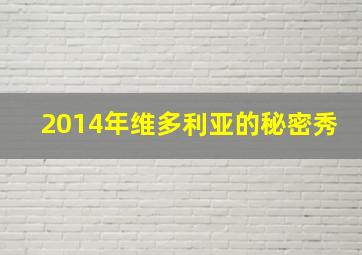 2014年维多利亚的秘密秀